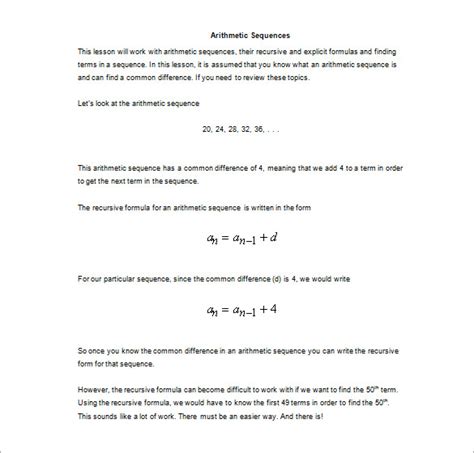 Arithmetic Sequences

This lesson will work with arithmetic sequences, their recursive and explicit formulas and finding terms in a sequence. In this lesson, it is assumed that you know what an arithmetic sequence is and can find a common difference. If you need to review these topics.

Let's look at the arithmetic sequence

20, 24, 28, 32, 36, . . .

This arithmetic sequence has a common difference of 4, meaning that we add 4 to a term in order to get the next term in the sequence.

The recursive formula for an arithmetic sequence is written in the form

$a_n = a_{n-1} + d$

For our particular sequence, since the common difference (d) is 4, we would write

$a_n = a_{n-1} + 4$

So once you know the common difference in an arithmetic sequence you can write the recursive form for that sequence.

However, the recursive formula can become difficult to work with if we want to find the 50$^{th}$ term. Using the recursive formula, we would have to know the first 49 terms in order to find the 50$^{th}$. This sounds like a lot of work. There must be an easier way. And there is!